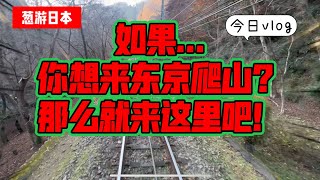 葱游日本

今日vlog

如果…
你想来东京爬山？
那么就来这里吧！